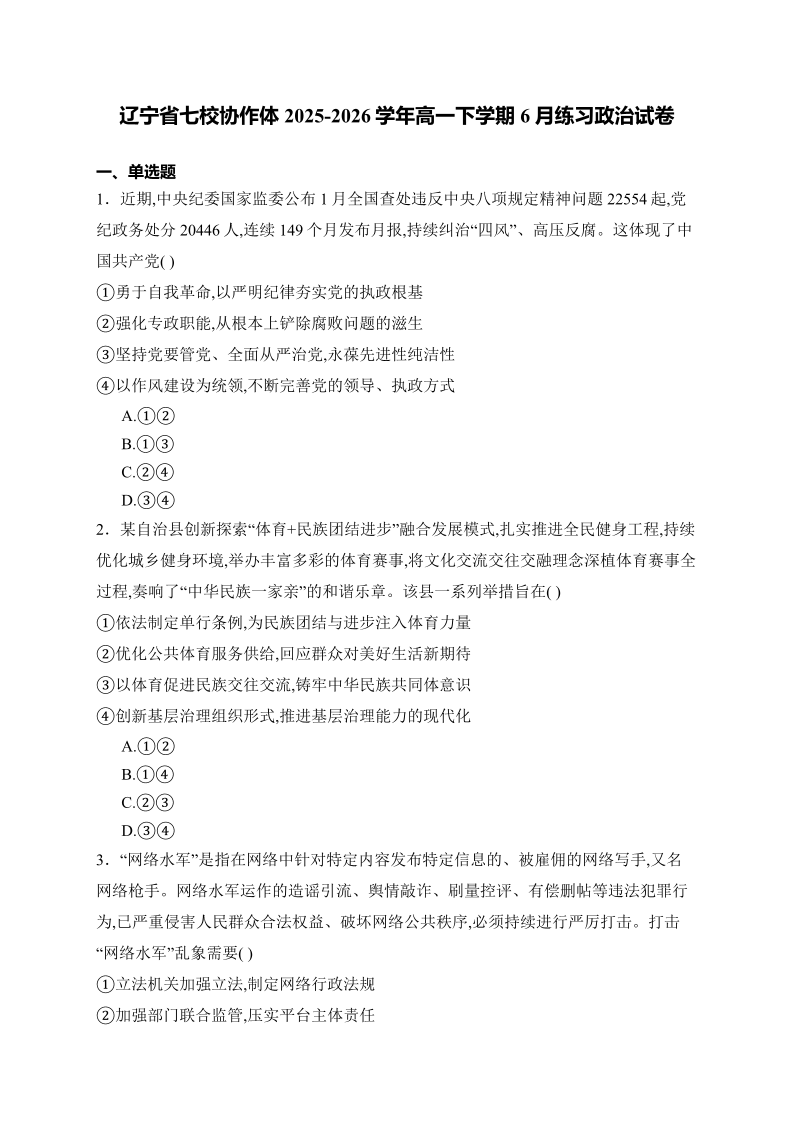 辽宁省七校协作体 2025-2026 学年高一下学期 6 月练习政治试卷

一、单选题

1．近期,中央纪委国家监委公布 1 月全国查处违反中央八项规定精神问题 22554 起,党纪政务处分 20446 人,连续 149 个月发布月报,持续纠治“四风”、高压反腐。这体现了中国共产党( )

①勇于自我革命,以严明纪律夯实党的执政根基

②强化专政职能,从根本上铲除腐败问题的滋生

③坚持党要管党、全面从严治党,永葆先进性纯洁性

④以作风建设为统领,不断完善党的领导、执政方式

A.①②

B.①③

C.②④

D.③④

2．某自治县创新探索“体育+民族团结进步”融合发展模式,扎实推进全民健身工程,持续优化城乡健身环境,举办丰富多彩的体育赛事,将文化交流交往交融理念深植体育赛事全过程,奏响了“中华民族一家亲”的和谐乐章。该县一系列举措旨在( )

①依法制定单行条例,为民族团结与进步注入体育力量

②优化公共体育服务供给,回应群众对美好生活新期待

③以体育促进民族交往交流,铸牢中华民族共同体意识

④创新基层治理组织形式,推进基层治理能力的现代化

A.①②

B.①④

C.②③

D.③④

3．“网络水军”是指在网络中针对特定内容发布特定信息的、被雇佣的网络写手,又名网络枪手。网络水军运作的造谣引流、舆情敲诈、刷量控评、有偿删帖等违法犯罪行为,已严重侵害人民群众合法权益、破坏网络公共秩序,必须持续进行严厉打击。打击“网络水军”乱象需要( )

①立法机关加强立法,制定网络行政法规

②加强部门联合监管,压实平台主体责任